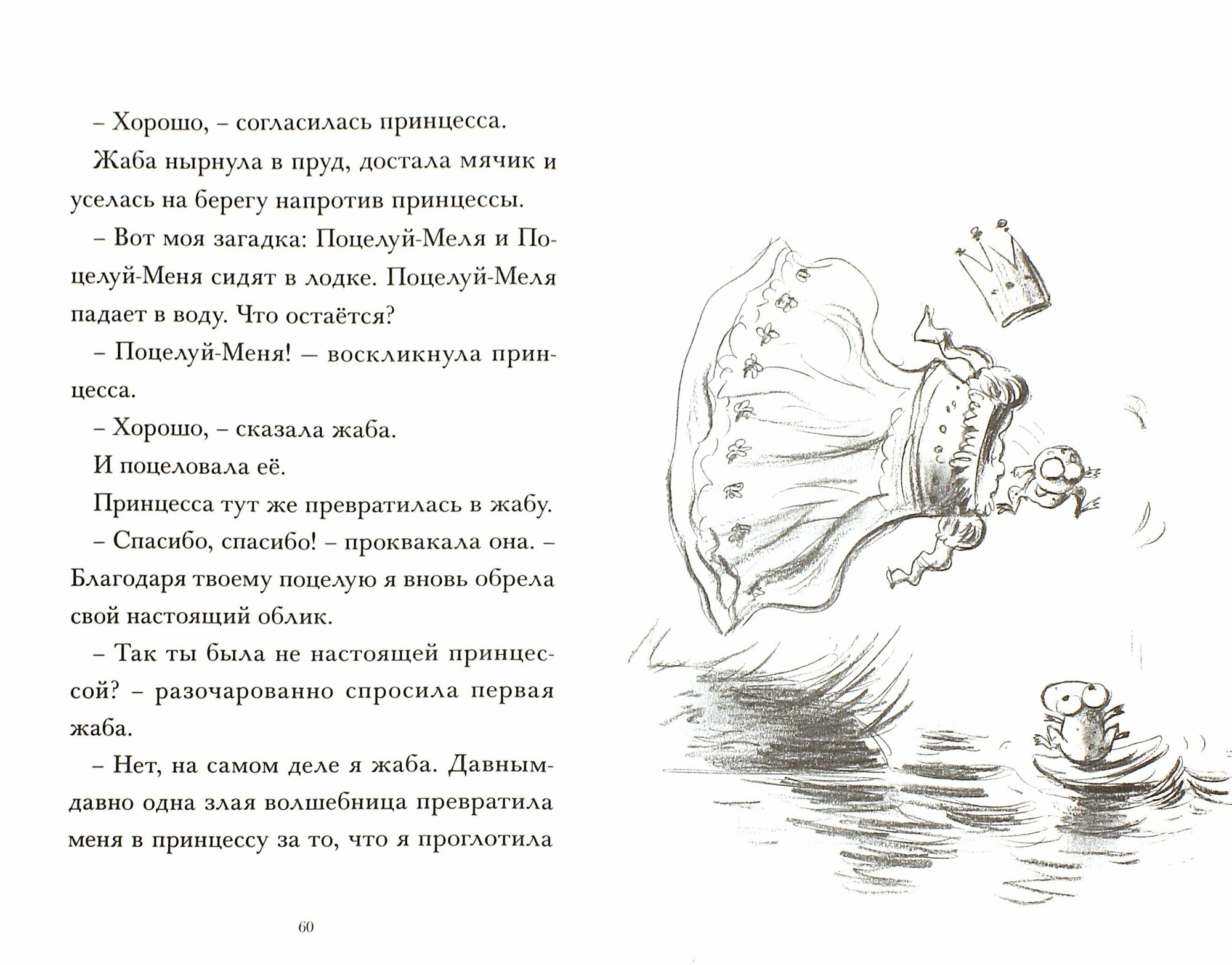 – Хорошо, – согласилась принцесса.

Жаба нырнула в пруд, достала мячик и уселась на берегу напротив принцессы.

– Вот моя загадка: Поцелуй-Меля и Поцелуй-Меня сидят в лодке. Поцелуй-Меля падает в воду. Что остаётся?

– Поцелуй-Меня! – воскликнула принцесса.

– Хорошо, – сказала жаба.

И поцеловала её.

Принцесса тут же превратилась в жабу.

– Спасибо, спасибо! – проквакала она. – Благодаря твоему поцелую я вновь обрела свой настоящий облик.

– Так ты была не настоящей принцессой? – разочарованно спросила первая жаба.

– Нет, на самом деле я жаба. Давным-давно одна злая волшебница превратила меня в принцессу за то, что я проглотила

60